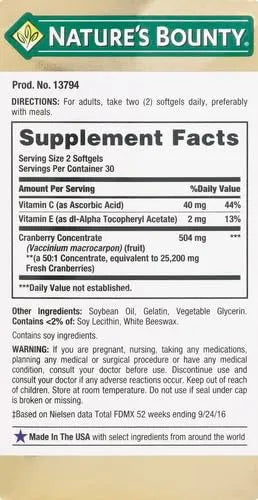 NATURE'S BOUNTY.

Prod. No. 13794

DIRECTIONS: For adults, take two (2) softgels daily, preferably with meals.

Supplement Facts

Serving Size 2 Softgels
Servings Per Container 30

| Amount Per Serving | | %Daily Value |
|---|---|---|
| Vitamin C (as Ascorbic Acid) | 40 mg | 44% |
| Vitamin E (as dl-Alpha Tocopheryl Acetate) | 2 mg | 13% |
| Cranberry Concentrate (Vaccinium macrocarpon) (fruit) **(a 50:1 Concentrate, equivalent to 25,200 mg Fresh Cranberries) | 504 mg | *** |

***Daily Value not established.

Other Ingredients: Soybean Oil, Gelatin, Vegetable Glycerin. Contains <2% of: Soy Lecithin, White Beeswax.

Contains soy ingredients.

WARNING: If you are pregnant, nursing, taking any medications, planning any medical or surgical procedure or have any medical condition, consult your doctor before use. Discontinue use and consult your doctor if any adverse reactions occur. Keep out of reach of children. Store at room temperature. Do not use if seal under cap is broken or missing.

‡Based on Nielsen data Total FDMX 52 weeks ending 9/24/16

Made In The USA with select ingredients from around the world